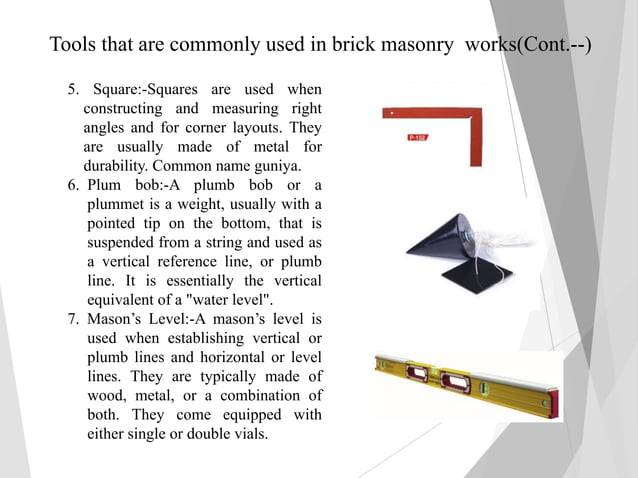 Tools that are commonly used in brick masonry works(Cont.--)

5. Square:-Squares are used when constructing and measuring right angles and for corner layouts. They are usually made of metal for durability. Common name guniya.
6. Plum bob:-A plumb bob or a plummet is a weight, usually with a pointed tip on the bottom, that is suspended from a string and used as a vertical reference line, or plumb line. It is essentially the vertical equivalent of a "water level".
7. Mason's Level:-A mason's level is used when establishing vertical or plumb lines and horizontal or level lines. They are typically made of wood, metal, or a combination of both. They come equipped with either single or double vials.

P-152